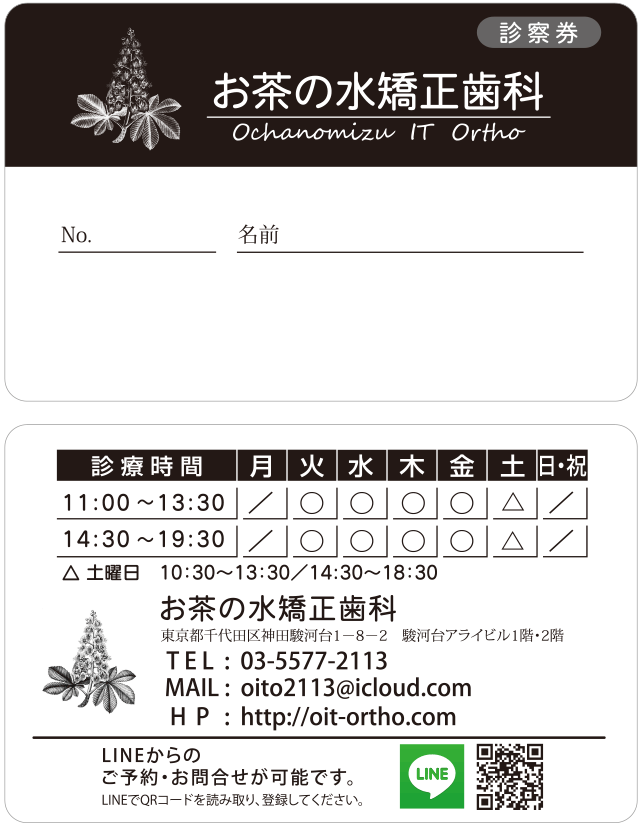 診察券

お茶の水矯正歯科
Ochanomizu IT Ortho

No.　　名前

| 診療時間 | 月 | 火 | 水 | 木 | 金 | 土 | 日・祝 |
|---|---|---|---|---|---|---|---|
| 11:00～13:30 | ／ | ○ | ○ | ○ | ○ | △ | ／ |
| 14:30～19:30 | ／ | ○ | ○ | ○ | ○ | △ | ／ |

△ 土曜日　10:30～13:30／14:30～18:30

お茶の水矯正歯科
東京都千代田区神田駿河台1－8－2　駿河台アライビル1階・2階
TEL：03-5577-2113
MAIL：oito2113@icloud.com
HP：http://oit-ortho.com

LINEからの
ご予約・お問合せが可能です。
LINEでQRコードを読み取り、登録してください。
LINE